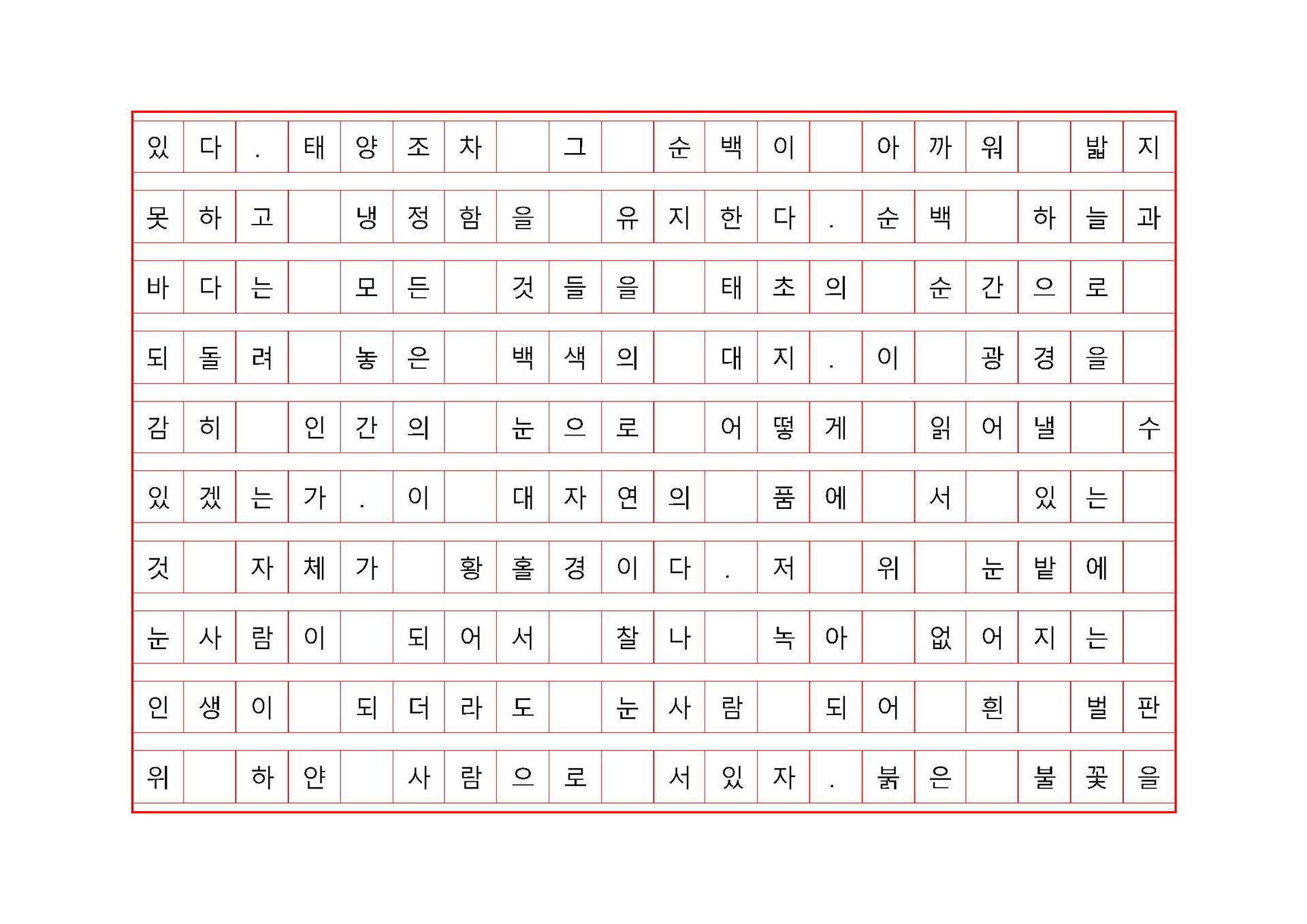 있다. 태양조차 그 순백이 아까워 밟지 못하고 냉정함을 유지한다. 순백 하늘과 바다는 모든 것들을 태초의 순간으로 되돌려 놓은 백색의 대지. 이 광경을 감히 인간의 눈으로 어떻게 읽어낼 수 있겠는가. 이 대자연의 품에 서 있는 것 자체가 황홀경이다. 저 위 눈밭에 눈사람이 되어서 찰나 녹아 없어지는 인생이 되더라도 눈사람 되어 흰 벌판 위 하얀 사람으로 서있자. 붉은 불꽃을